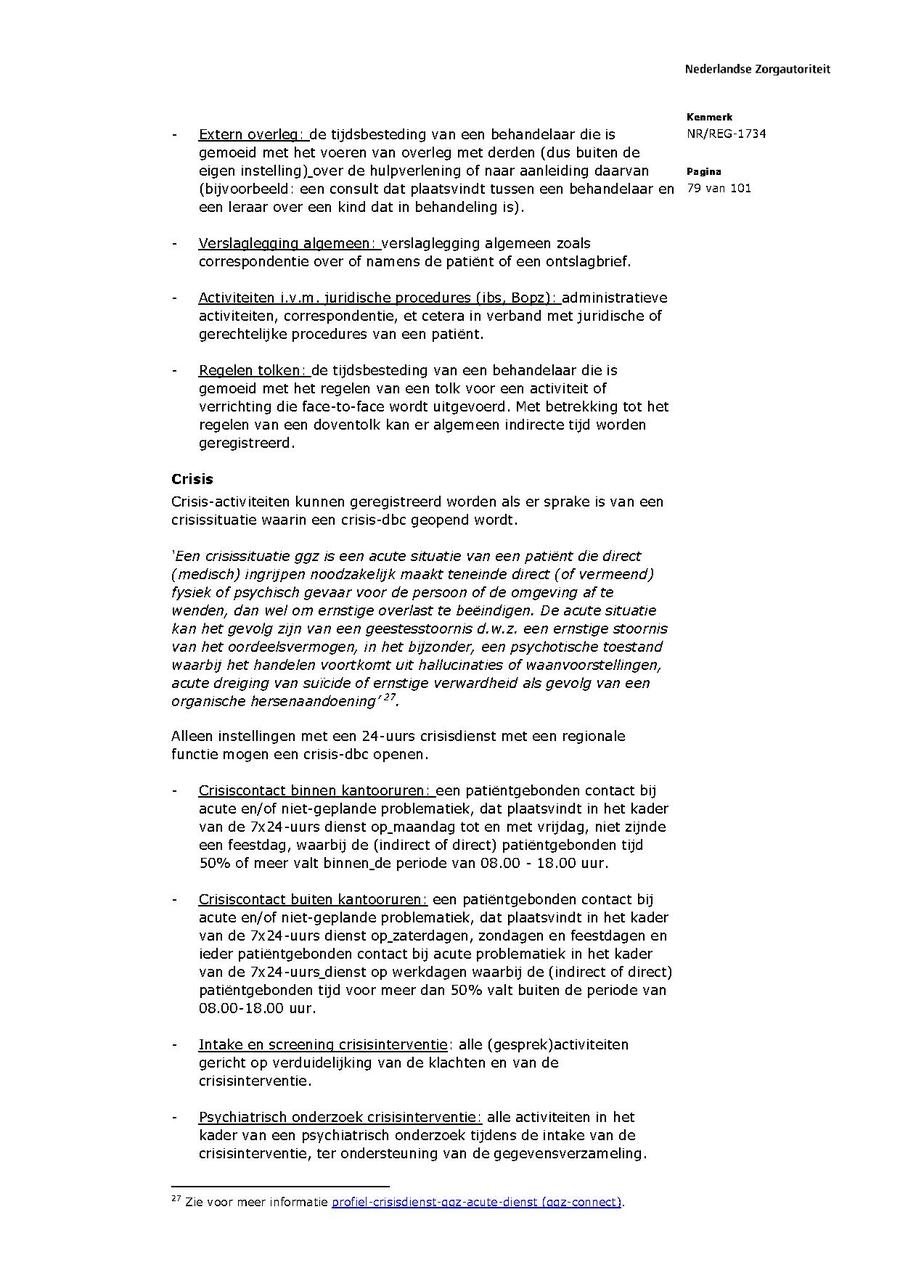 Nederlandse Zorgautoriteit

Kenmerk
NR/REG-1734

Pagina
79 van 101

- Extern overleg: de tijdsbesteding van een behandelaar die is gemoeid met het voeren van overleg met derden (dus buiten de eigen instelling) over de hulpverlening of naar aanleiding daarvan (bijvoorbeeld: een consult dat plaatsvindt tussen een behandelaar en een leraar over een kind dat in behandeling is).

- Verslaglegging algemeen: verslaglegging algemeen zoals correspondentie over of namens de patiënt of een ontslagbrief.

- Activiteiten i.v.m. juridische procedures (ibs, Bopz): administratieve activiteiten, correspondentie, et cetera in verband met juridische of gerechtelijke procedures van een patiënt.

- Regelen tolken: de tijdsbesteding van een behandelaar die is gemoeid met het regelen van een tolk voor een activiteit of verrichting die face-to-face wordt uitgevoerd. Met betrekking tot het regelen van een doventolk kan er algemeen indirecte tijd worden geregistreerd.

Crisis
Crisis-activiteiten kunnen geregistreerd worden als er sprake is van een crisissituatie waarin een crisis-dbc geopend wordt.

'Een crisissituatie ggz is een acute situatie van een patiënt die direct (medisch) ingrijpen noodzakelijk maakt teneinde direct (of vermeend) fysiek of psychisch gevaar voor de persoon of de omgeving af te wenden, dan wel om ernstige overlast te beëindigen. De acute situatie kan het gevolg zijn van een geestesstoornis d.w.z. een ernstige stoornis van het oordeelsvermogen, in het bijzonder, een psychotische toestand waarbij het handelen voortkomt uit hallucinaties of waanvoorstellingen, acute dreiging van suïcide of ernstige verwardheid als gevolg van een organische hersenaandoening'$^{27}$.

Alleen instellingen met een 24-uurs crisisdienst met een regionale functie mogen een crisis-dbc openen.

- Crisiscontact binnen kantooruren: een patiëntgebonden contact bij acute en/of niet-geplande problematiek, dat plaatsvindt in het kader van de 7x24-uurs dienst op maandag tot en met vrijdag, niet zijnde een feestdag, waarbij de (indirect of direct) patiëntgebonden tijd 50% of meer valt binnen de periode van 08.00 - 18.00 uur.

- Crisiscontact buiten kantooruren: een patiëntgebonden contact bij acute en/of niet-geplande problematiek, dat plaatsvindt in het kader van de 7x24-uurs dienst op zaterdagen, zondagen en feestdagen en ieder patiëntgebonden contact bij acute problematiek in het kader van de 7x24-uurs dienst op werkdagen waarbij de (indirect of direct) patiëntgebonden tijd voor meer dan 50% valt buiten de periode van 08.00-18.00 uur.

- Intake en screening crisisinterventie: alle (gesprek)activiteiten gericht op verduidelijking van de klachten en van de crisisinterventie.

- Psychiatrisch onderzoek crisisinterventie: alle activiteiten in het kader van een psychiatrisch onderzoek tijdens de intake van de crisisinterventie, ter ondersteuning van de gegevensverzameling.

$^{27}$ Zie voor meer informatie profiel-crisisdienst-ggz-acute-dienst (ggz-connect).